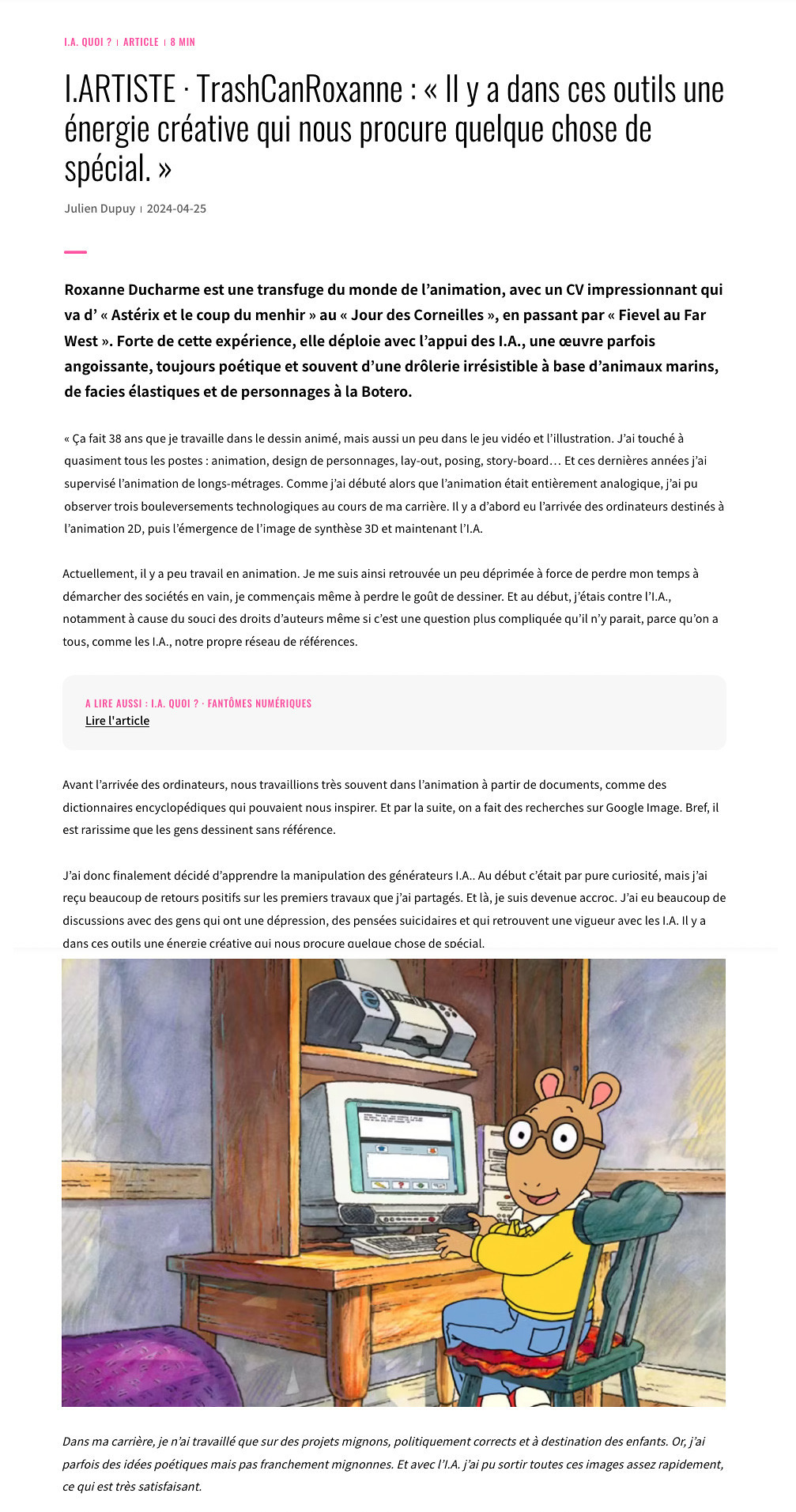 I.A. QUOI ? | ARTICLE | 8 MIN

I.ARTISTE · TrashCanRoxanne : « Il y a dans ces outils une énergie créative qui nous procure quelque chose de spécial. »

Julien Dupuy | 2024-04-25

Roxanne Ducharme est une transfuge du monde de l'animation, avec un CV impressionnant qui va d' « Astérix et le coup du menhir » au « Jour des Corneilles », en passant par « Fievel au Far West ». Forte de cette expérience, elle déploie avec l'appui des I.A., une œuvre parfois angoissante, toujours poétique et souvent d'une drôlerie irrésistible à base d'animaux marins, de facies élastiques et de personnages à la Botero.

« Ça fait 38 ans que je travaille dans le dessin animé, mais aussi un peu dans le jeu vidéo et l'illustration. J'ai touché à quasiment tous les postes : animation, design de personnages, lay-out, posing, story-board… Et ces dernières années j'ai supervisé l'animation de longs-métrages. Comme j'ai débuté alors que l'animation était entièrement analogique, j'ai pu observer trois bouleversements technologiques au cours de ma carrière. Il y a d'abord eu l'arrivée des ordinateurs destinés à l'animation 2D, puis l'émergence de l'image de synthèse 3D et maintenant l'I.A.

Actuellement, il y a peu travail en animation. Je me suis ainsi retrouvée un peu déprimée à force de perdre mon temps à démarcher des sociétés en vain, je commençais même à perdre le goût de dessiner. Et au début, j'étais contre l'I.A., notamment à cause du souci des droits d'auteurs même si c'est une question plus compliquée qu'il n'y parait, parce qu'on a tous, comme les I.A., notre propre réseau de références.

A LIRE AUSSI : I.A. QUOI ? · FANTÔMES NUMÉRIQUES
Lire l'article

Avant l'arrivée des ordinateurs, nous travaillions très souvent dans l'animation à partir de documents, comme des dictionnaires encyclopédiques qui pouvaient nous inspirer. Et par la suite, on a fait des recherches sur Google Image. Bref, il est rarissime que les gens dessinent sans référence.

J'ai donc finalement décidé d'apprendre la manipulation des générateurs I.A.. Au début c'était par pure curiosité, mais j'ai reçu beaucoup de retours positifs sur les premiers travaux que j'ai partagés. Et là, je suis devenue accroc. J'ai eu beaucoup de discussions avec des gens qui ont une dépression, des pensées suicidaires et qui retrouvent une vigueur avec les I.A. Il y a dans ces outils une énergie créative qui nous procure quelque chose de spécial.

Dans ma carrière, je n'ai travaillé que sur des projets mignons, politiquement corrects et à destination des enfants. Or, j'ai parfois des idées poétiques mais pas franchement mignonnes. Et avec l'I.A. j'ai pu sortir toutes ces images assez rapidement, ce qui est très satisfaisant.